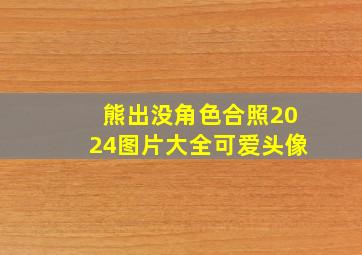 熊出没角色合照2024图片大全可爱头像